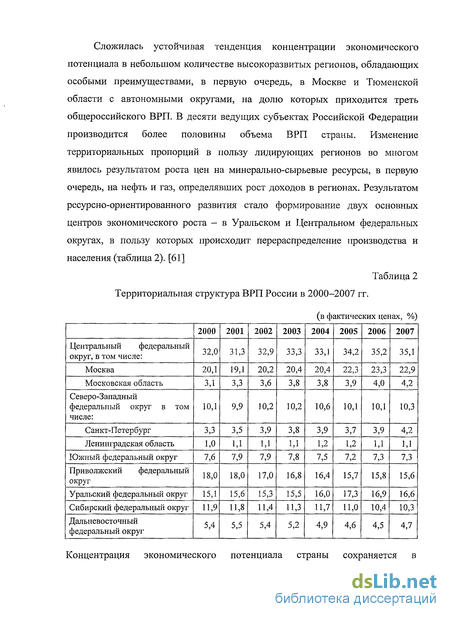 Сложилась устойчивая тенденция концентрации экономического потенциала в небольшом количестве высокоразвитых регионов, обладающих особыми преимуществами, в первую очередь, в Москве и Тюменской области с автономными округами, на долю которых приходится треть общероссийского ВРП. В десяти ведущих субъектах Российской Федерации производится более половины объема ВРП страны. Изменение территориальных пропорций в пользу лидирующих регионов во многом явилось результатом роста цен на минерально-сырьевые ресурсы, в первую очередь, на нефть и газ, определявших рост доходов в регионах. Результатом ресурсно-ориентированного развития стало формирование двух основных центров экономического роста – в Уральском и Центральном федеральных округах, в пользу которых происходит перераспределение производства и населения (таблица 2). [61]

Таблица 2

Территориальная структура ВРП России в 2000–2007 гг.

(в фактических ценах, %)

| | 2000 | 2001 | 2002 | 2003 | 2004 | 2005 | 2006 | 2007 |
|---|---|---|---|---|---|---|---|---|
| Центральный федеральный округ, в том числе: | 32,0 | 31,3 | 32,9 | 33,3 | 33,1 | 34,2 | 35,2 | 35,1 |
| Москва | 20,1 | 19,1 | 20,2 | 20,4 | 20,4 | 22,3 | 23,3 | 22,9 |
| Московская область | 3,1 | 3,3 | 3,6 | 3,8 | 3,8 | 3,9 | 4,0 | 4,2 |
| Северо-Западный федеральный округ в том числе: | 10,1 | 9,9 | 10,2 | 10,2 | 10,6 | 10,1 | 10,1 | 10,3 |
| Санкт-Петербург | 3,3 | 3,5 | 3,9 | 3,8 | 3,9 | 3,7 | 3,9 | 4,2 |
| Ленинградская область | 1,0 | 1,1 | 1,1 | 1,1 | 1,2 | 1,2 | 1,1 | 1,1 |
| Южный федеральный округ | 7,6 | 7,9 | 7,9 | 7,8 | 7,5 | 7,2 | 7,3 | 7,3 |
| Приволжский федеральный округ | 18,0 | 18,0 | 17,0 | 16,8 | 16,4 | 15,7 | 15,8 | 15,6 |
| Уральский федеральный округ | 15,1 | 15,6 | 15,3 | 15,5 | 16,0 | 17,3 | 16,9 | 16,6 |
| Сибирский федеральный округ | 11,9 | 11,8 | 11,4 | 11,3 | 11,7 | 11,0 | 10,4 | 10,3 |
| Дальневосточный федеральный округ | 5,4 | 5,5 | 5,4 | 5,2 | 4,9 | 4,6 | 4,5 | 4,7 |

Концентрация экономического потенциала страны сохраняется в

dsLib.net
библиотека диссертаций